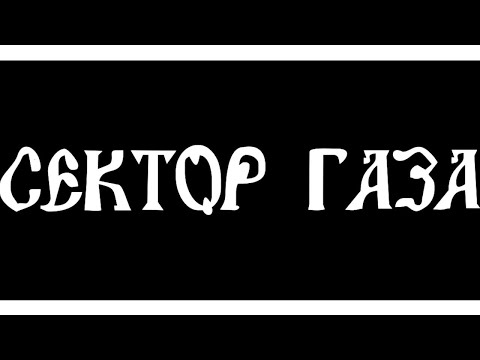 СЕКТОР ГАЗА